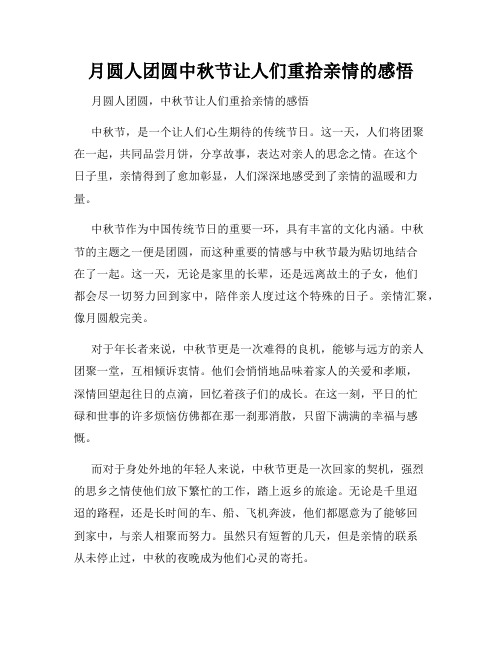 月圆人团圆中秋节让人们重拾亲情的感悟

月圆人团圆，中秋节让人们重拾亲情的感悟

中秋节，是一个让人们心生期待的传统节日。这一天，人们将团聚在一起，共同品尝月饼，分享故事，表达对亲人的思念之情。在这个日子里，亲情得到了愈加彰显，人们深深地感受到了亲情的温暖和力量。

中秋节作为中国传统节日的重要一环，具有丰富的文化内涵。中秋节的主题之一便是团圆，而这种重要的情感与中秋节最为贴切地结合在了一起。这一天，无论是家里的长辈，还是远离故土的子女，他们都会尽一切努力回到家中，陪伴亲人度过这个特殊的日子。亲情汇聚，像月圆般完美。

对于年长者来说，中秋节更是一次难得的良机，能够与远方的亲人团聚一堂，互相倾诉衷情。他们会悄悄地品味着家人的关爱和孝顺，深情回望起往日的点滴，回忆着孩子们的成长。在这一刻，平日的忙碌和世事的许多烦恼仿佛都在那一刹那消散，只留下满满的幸福与感慨。

而对于身处外地的年轻人来说，中秋节更是一次回家的契机，强烈的思乡之情使他们放下繁忙的工作，踏上返乡的旅途。无论是千里迢迢的路程，还是长时间的车、船、飞机奔波，他们都愿意为了能够回到家中，与亲人相聚而努力。虽然只有短暂的几天，但是亲情的联系从未停止过，中秋的夜晚成为他们心灵的寄托。